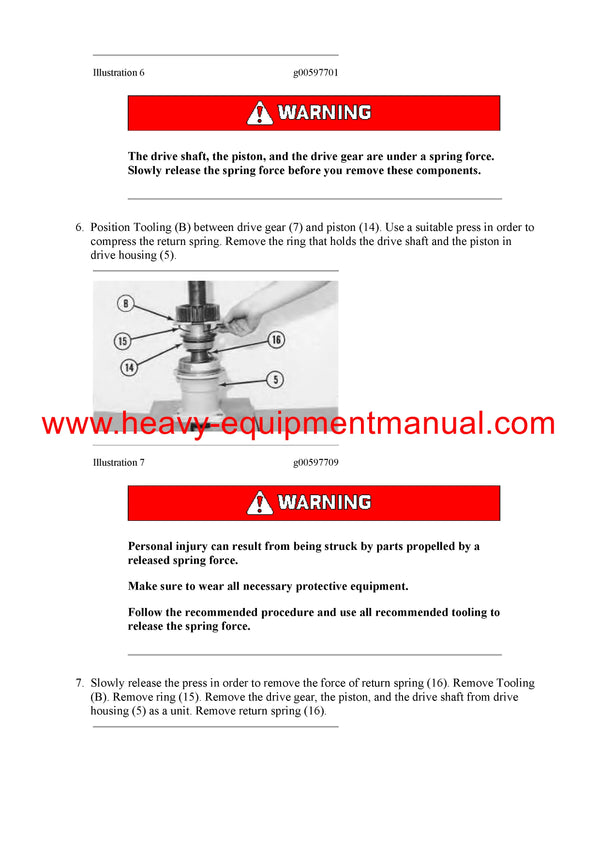 Illustration 6 g00597701

WARNING

The drive shaft, the piston, and the drive gear are under a spring force. Slowly release the spring force before you remove these components.

6. Position Tooling (B) between drive gear (7) and piston (14). Use a suitable press in order to compress the return spring. Remove the ring that holds the drive shaft and the piston in drive housing (5).

B
15
14
16
5

Illustration 7 g00597709

WARNING

Personal injury can result from being struck by parts propelled by a released spring force.

Make sure to wear all necessary protective equipment.

Follow the recommended procedure and use all recommended tooling to release the spring force.

7. Slowly release the press in order to remove the force of return spring (16). Remove Tooling (B). Remove ring (15). Remove the drive gear, the piston, and the drive shaft from drive housing (5) as a unit. Remove return spring (16).

www.heavy-equipmentmanual.com